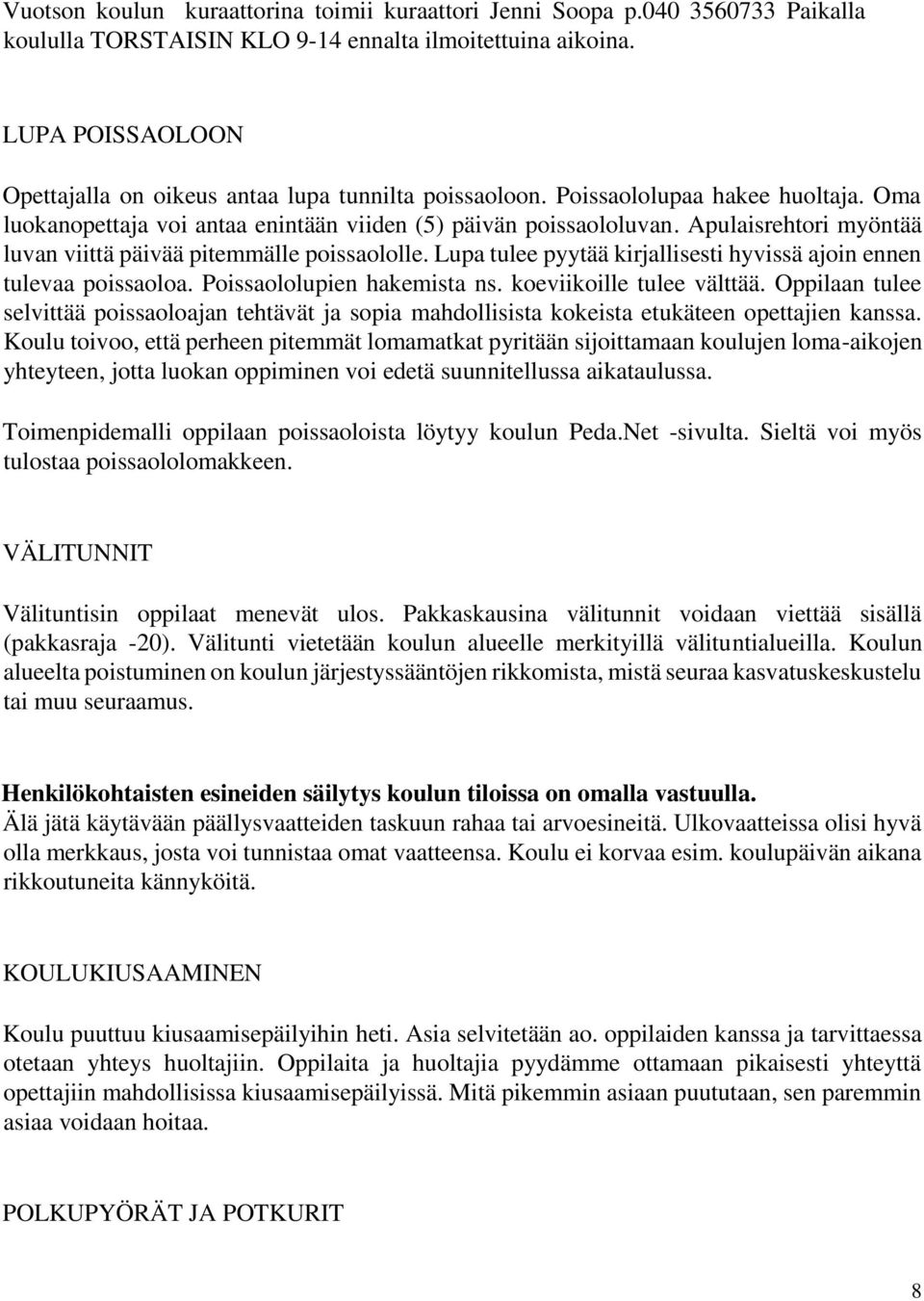 Vuotson koulun kuraattorina toimii kuraattori Jenni Soopa p.040 3560733 Paikalla koululla TORSTAISIN KLO 9-14 ennalta ilmoitettuina aikoina.

LUPA POISSAOLOON

Opettajalla on oikeus antaa lupa tunnilta poissaoloon. Poissaololupaa hakee huoltaja. Oma luokanopettaja voi antaa enintään viiden (5) päivän poissaololuvan. Apulaisrehtori myöntää luvan viittä päivää pitemmälle poissaololle. Lupa tulee pyytää kirjallisesti hyvissä ajoin ennen tulevaa poissaoloa. Poissaololupien hakemista ns. koeviikoille tulee välttää. Oppilaan tulee selvittää poissaoloajan tehtävät ja sopia mahdollisista kokeista etukäteen opettajien kanssa. Koulu toivoo, että perheen pitemmät lomamatkat pyritään sijoittamaan koulujen loma-aikojen yhteyteen, jotta luokan oppiminen voi edetä suunnitellussa aikataulussa.

Toimenpidemalli oppilaan poissaoloista löytyy koulun Peda.Net -sivulta. Sieltä voi myös tulostaa poissaololomakkeen.

VÄLITUNNIT

Välituntisin oppilaat menevät ulos. Pakkaskausina välitunnit voidaan viettää sisällä (pakkasraja -20). Välitunti vietetään koulun alueelle merkityillä välituntialueilla. Koulun alueelta poistuminen on koulun järjestyssääntöjen rikkomista, mistä seuraa kasvatuskeskustelu tai muu seuraamus.

Henkilökohtaisten esineiden säilytys koulun tiloissa on omalla vastuulla.
Älä jätä käytävään päällysvaatteiden taskuun rahaa tai arvoesineitä. Ulkovaatteissa olisi hyvä olla merkkaus, josta voi tunnistaa omat vaatteensa. Koulu ei korvaa esim. koulupäivän aikana rikkoutuneita kännyköitä.

KOULUKIUSAAMINEN

Koulu puuttuu kiusaamisepäilyihin heti. Asia selvitetään ao. oppilaiden kanssa ja tarvittaessa otetaan yhteys huoltajiin. Oppilaita ja huoltajia pyydämme ottamaan pikaisesti yhteyttä opettajiin mahdollisissa kiusaamisepäilyissä. Mitä pikemmin asiaan puututaan, sen paremmin asiaa voidaan hoitaa.

POLKUPYÖRÄT JA POTKURIT

8